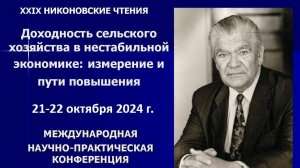 XXIX НИКОНОВСКИЕ ЧТЕНИЯ

Доходность сельского хозяйства в нестабильной экономике: измерение и пути повышения

21-22 октября 2024 г.

МЕЖДУНАРОДНАЯ НАУЧНО-ПРАКТИЧЕСКАЯ КОНФЕРЕНЦИЯ